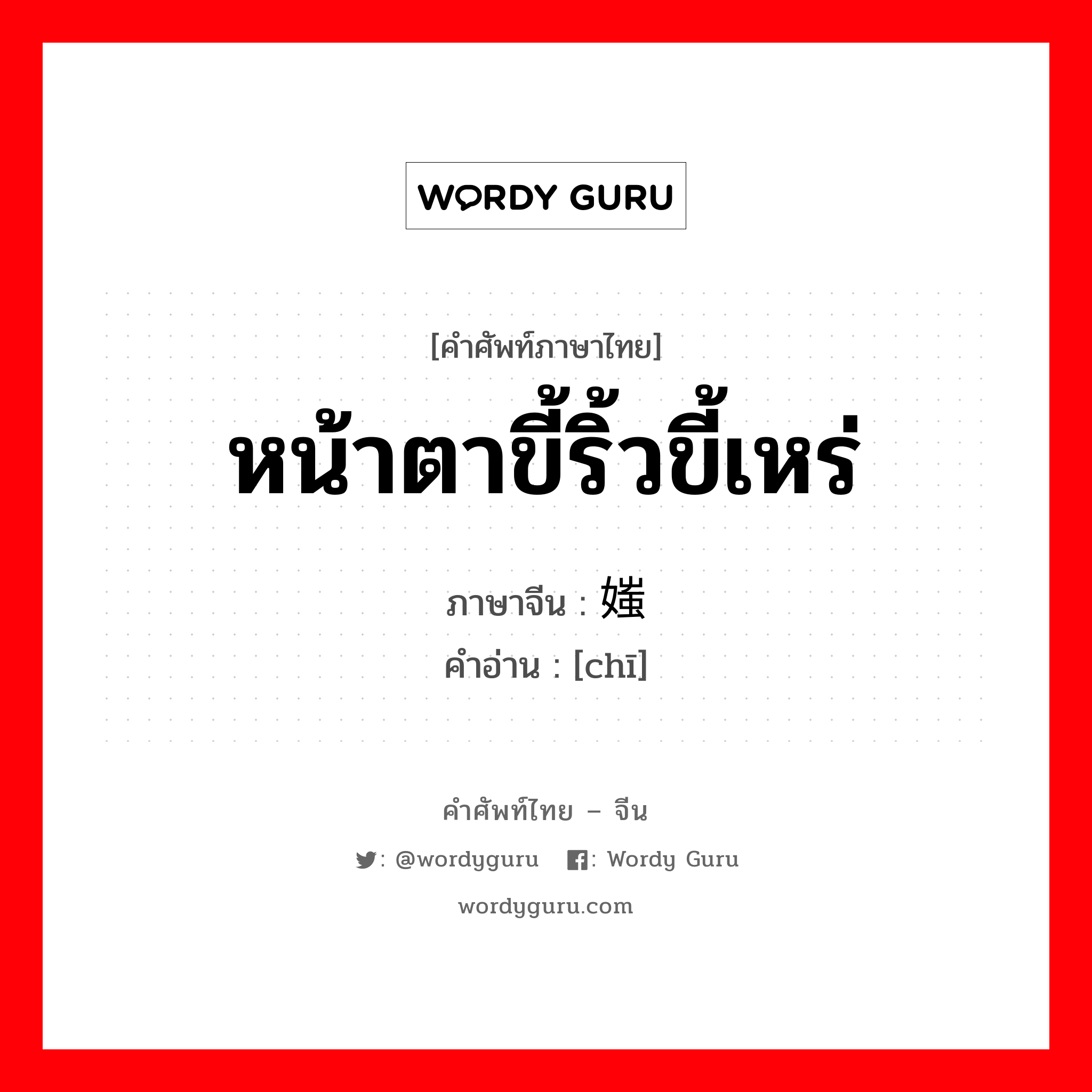 WORDY GURU

[คำศัพท์ภาษาไทย]
หน้าตาขี้ริ้วขี้เหร่

ภาษาจีน : 媸
คำอ่าน : [chī]

คำศัพท์ไทย – จีน
: @wordyguru : Wordy Guru
wordyguru.com